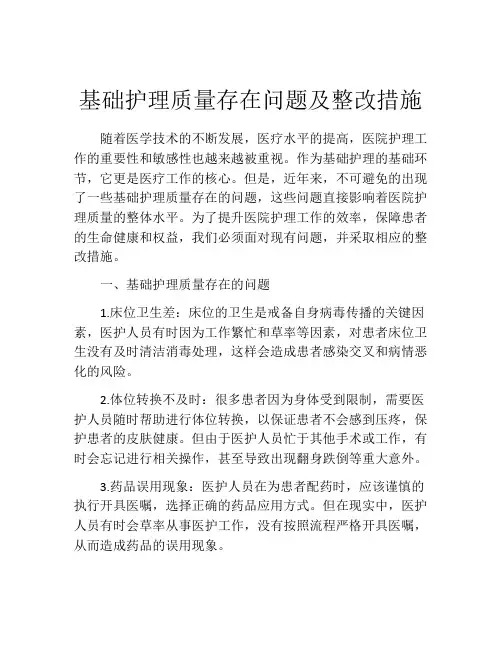 基础护理质量存在问题及整改措施

随着医学技术的不断发展，医疗水平的提高，医院护理工作的重要性和敏感性也越来越被重视。作为基础护理的基础环节，它更是医疗工作的核心。但是，近年来，不可避免的出现了一些基础护理质量存在的问题，这些问题直接影响着医院护理质量的整体水平。为了提升医院护理工作的效率，保障患者的生命健康和权益，我们必须面对现有问题，并采取相应的整改措施。

一、基础护理质量存在的问题

1.床位卫生差：床位的卫生是戒备自身病毒传播的关键因素，医护人员有时因为工作繁忙和草率等因素，对患者床位卫生没有及时清洁消毒处理，这样会造成患者感染交叉和病情恶化的风险。

2.体位转换不及时：很多患者因为身体受到限制，需要医护人员随时帮助进行体位转换，以保证患者不会感到压疼，保护患者的皮肤健康。但由于医护人员忙于其他手术或工作，有时会忘记进行相关操作，甚至导致出现翻身跌倒等重大意外。

3.药品误用现象：医护人员在为患者配药时，应该谨慎的执行开具医嘱，选择正确的药品应用方式。但在现实中，医护人员有时会草率从事医护工作，没有按照流程严格开具医嘱，从而造成药品的误用现象。